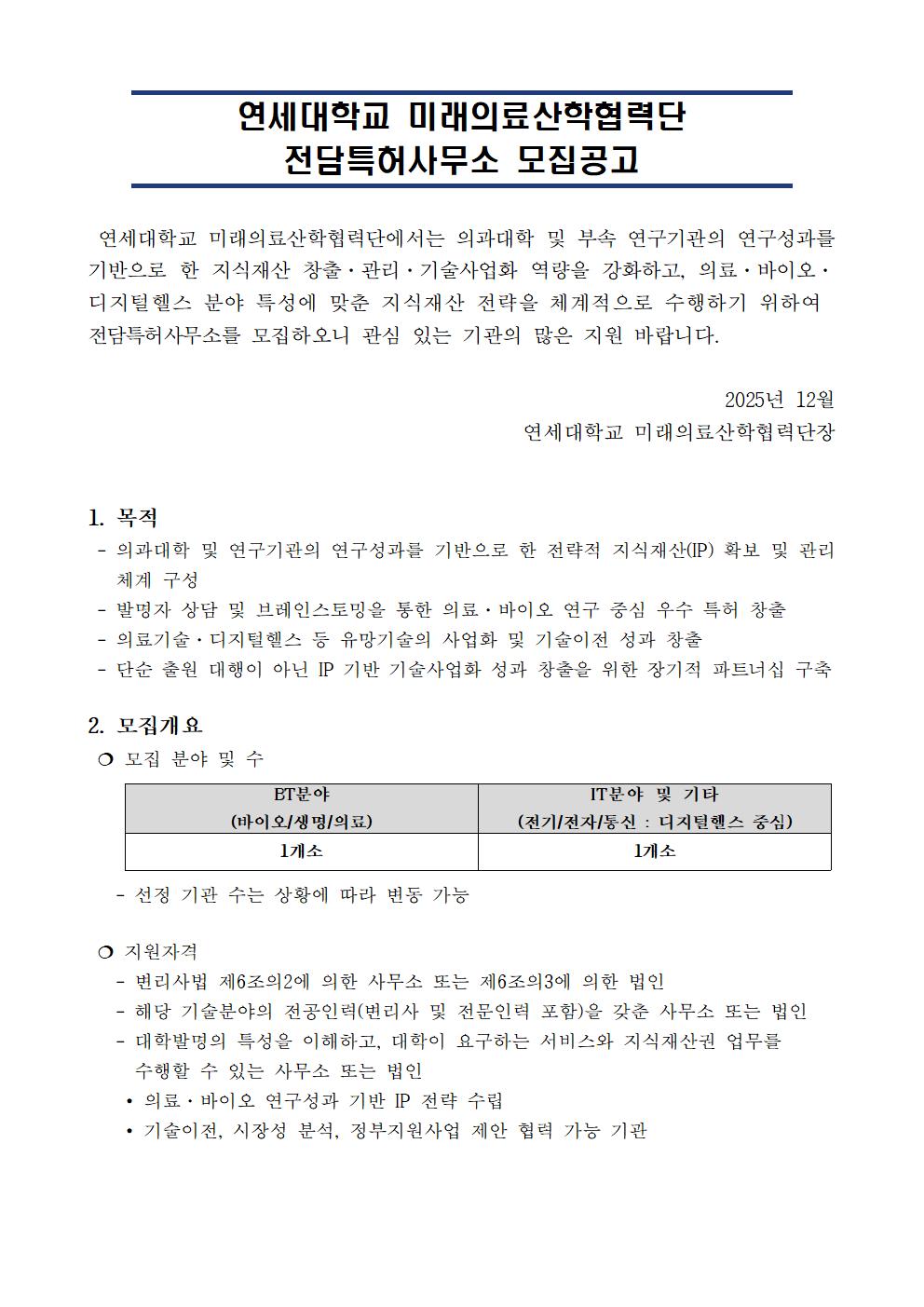 연세대학교 미래의료산학협력단
전담특허사무소 모집공고

연세대학교 미래의료산학협력단에서는 의과대학 및 부속 연구기관의 연구성과를 기반으로 한 지식재산 창출·관리·기술사업화 역량을 강화하고, 의료·바이오·디지털헬스 분야 특성에 맞춘 지식재산 전략을 체계적으로 수행하기 위하여 전담특허사무소를 모집하오니 관심 있는 기관의 많은 지원 바랍니다.

2025년 12월
연세대학교 미래의료산학협력단장

1. 목적
- 의과대학 및 연구기관의 연구성과를 기반으로 한 전략적 지식재산(IP) 확보 및 관리 체계 구성
- 발명자 상담 및 브레인스토밍을 통한 의료·바이오 연구 중심 우수 특허 창출
- 의료기술·디지털헬스 등 유망기술의 사업화 및 기술이전 성과 창출
- 단순 출원 대행이 아닌 IP 기반 기술사업화 성과 창출을 위한 장기적 파트너십 구축

2. 모집개요
❍ 모집 분야 및 수

| BT분야 (바이오/생명/의료) | IT분야 및 기타 (전기/전자/통신 : 디지털헬스 중심) |
|---|---|
| 1개소 | 1개소 |

- 선정 기관 수는 상황에 따라 변동 가능

❍ 지원자격
- 변리사법 제6조의2에 의한 사무소 또는 제6조의3에 의한 법인
- 해당 기술분야의 전공인력(변리사 및 전문인력 포함)을 갖춘 사무소 또는 법인
- 대학발명의 특성을 이해하고, 대학이 요구하는 서비스와 지식재산권 업무를 수행할 수 있는 사무소 또는 법인
• 의료·바이오 연구성과 기반 IP 전략 수립
• 기술이전, 시장성 분석, 정부지원사업 제안 협력 가능 기관